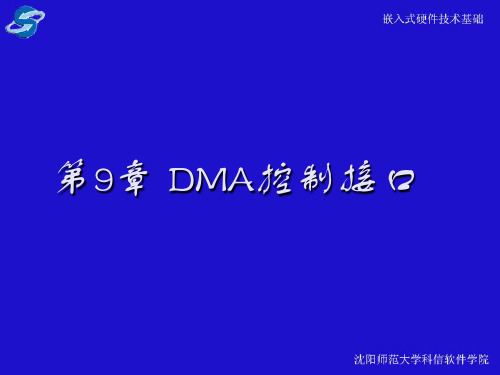 嵌入式硬件技术基础

第9章 DMA控制接口

沈阳师范大学科信软件学院